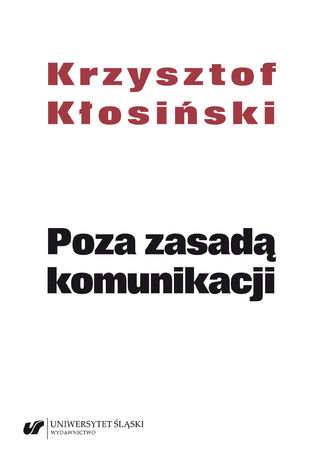 Krzysztof Kłosiński

Poza zasadą komunikacji

UNIWERSYTET ŚLĄSKI
WYDAWNICTWO